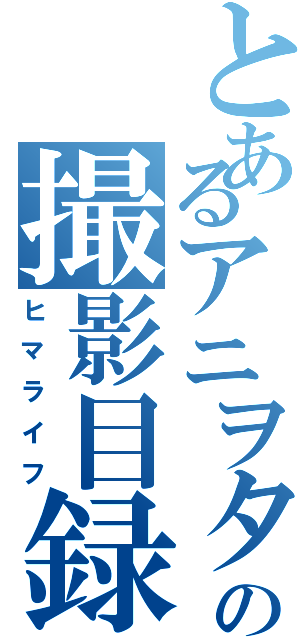 とあるアニヲタの
撮影目録
ヒマライフ